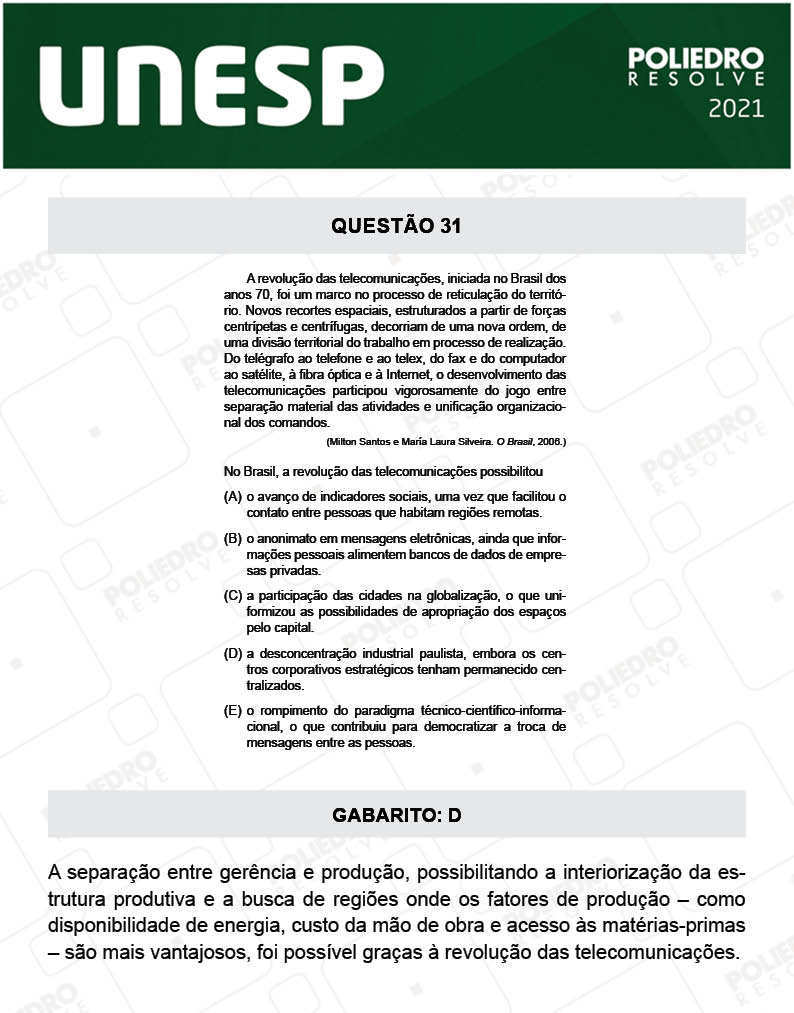 UNESP

POLIEDRO
RESOLVE
2021

QUESTÃO 31

A revolução das telecomunicações, iniciada no Brasil dos anos 70, foi um marco no processo de reticulação do território. Novos recortes espaciais, estruturados a partir de forças centrípetas e centrífugas, decorriam de uma nova ordem, de uma divisão territorial do trabalho em processo de realização. Do telégrafo ao telefone e ao telex, do fax e do computador ao satélite, à fibra óptica e à Internet, o desenvolvimento das telecomunicações participou vigorosamente do jogo entre separação material das atividades e unificação organizacional dos comandos.

(Milton Santos e María Laura Silveira. O Brasil, 2006.)

No Brasil, a revolução das telecomunicações possibilitou

(A) o avanço de indicadores sociais, uma vez que facilitou o contato entre pessoas que habitam regiões remotas.

(B) o anonimato em mensagens eletrônicas, ainda que informações pessoais alimentem bancos de dados de empresas privadas.

(C) a participação das cidades na globalização, o que uniformizou as possibilidades de apropriação dos espaços pelo capital.

(D) a desconcentração industrial paulista, embora os centros corporativos estratégicos tenham permanecido centralizados.

(E) o rompimento do paradigma técnico-científico-informacional, o que contribuiu para democratizar a troca de mensagens entre as pessoas.

GABARITO: D

A separação entre gerência e produção, possibilitando a interiorização da estrutura produtiva e a busca de regiões onde os fatores de produção – como disponibilidade de energia, custo da mão de obra e acesso às matérias-primas – são mais vantajosos, foi possível graças à revolução das telecomunicações.